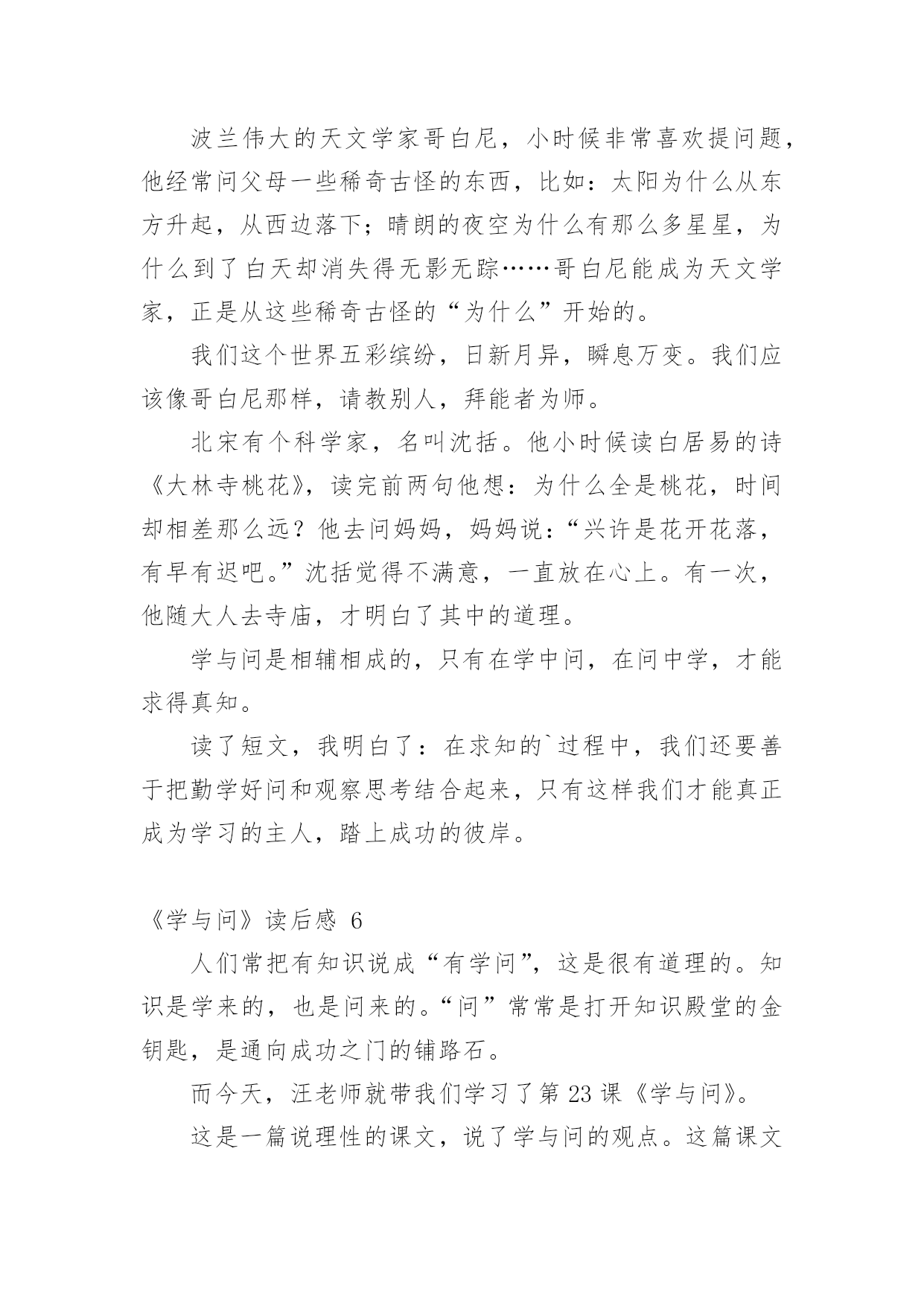 波兰伟大的天文学家哥白尼，小时候非常喜欢提问题，他经常问父母一些稀奇古怪的东西，比如：太阳为什么从东方升起，从西边落下；晴朗的夜空为什么有那么多星星，为什么到了白天却消失得无影无踪……哥白尼能成为天文学家，正是从这些稀奇古怪的“为什么”开始的。

我们这个世界五彩缤纷，日新月异，瞬息万变。我们应该像哥白尼那样，请教别人，拜能者为师。

北宋有个科学家，名叫沈括。他小时候读白居易的诗《大林寺桃花》，读完前两句他想：为什么全是桃花，时间却相差那么远？他去问妈妈，妈妈说：“兴许是花开花落，有早有迟吧。”沈括觉得不满意，一直放在心上。有一次，他随大人去寺庙，才明白了其中的道理。

学与问是相辅相成的，只有在学中问，在问中学，才能求得真知。

读了短文，我明白了：在求知的`过程中，我们还要善于把勤学好问和观察思考结合起来，只有这样我们才能真正成为学习的主人，踏上成功的彼岸。

《学与问》读后感 6

人们常把有知识说成“有学问”，这是很有道理的。知识是学来的，也是问来的。“问”常常是打开知识殿堂的金钥匙，是通向成功之门的铺路石。

而今天，汪老师就带我们学习了第 23 课《学与问》。

这是一篇说理性的课文，说了学与问的观点。这篇课文